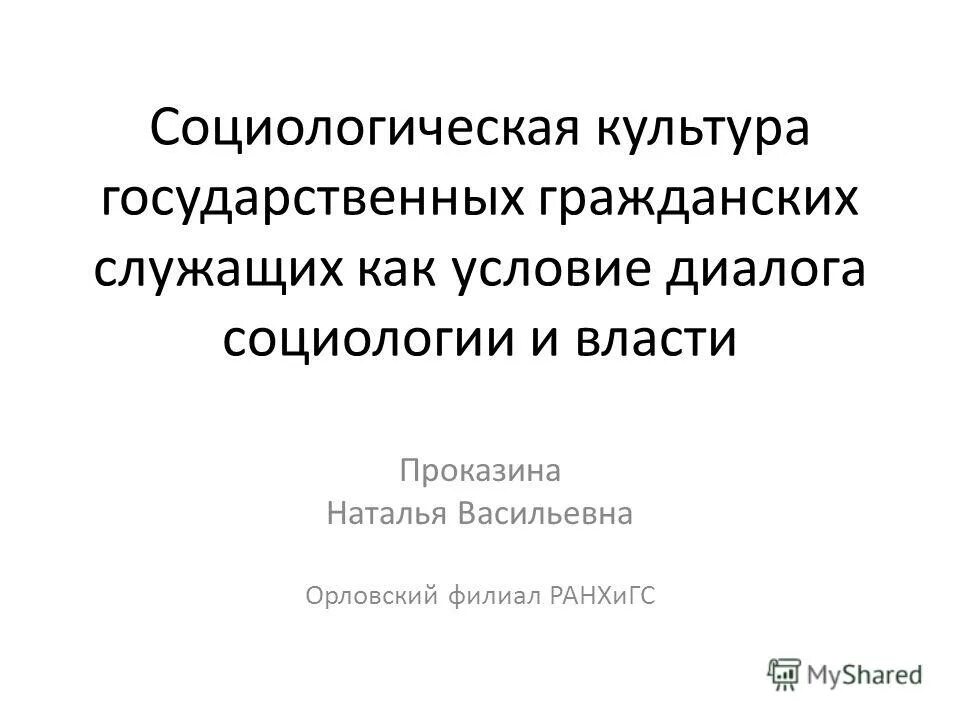 Социологическая культура государственных гражданских служащих как условие диалога социологии и власти

Проказина
Наталья Васильевна

Орловский филиал РАНХиГС

MyShared